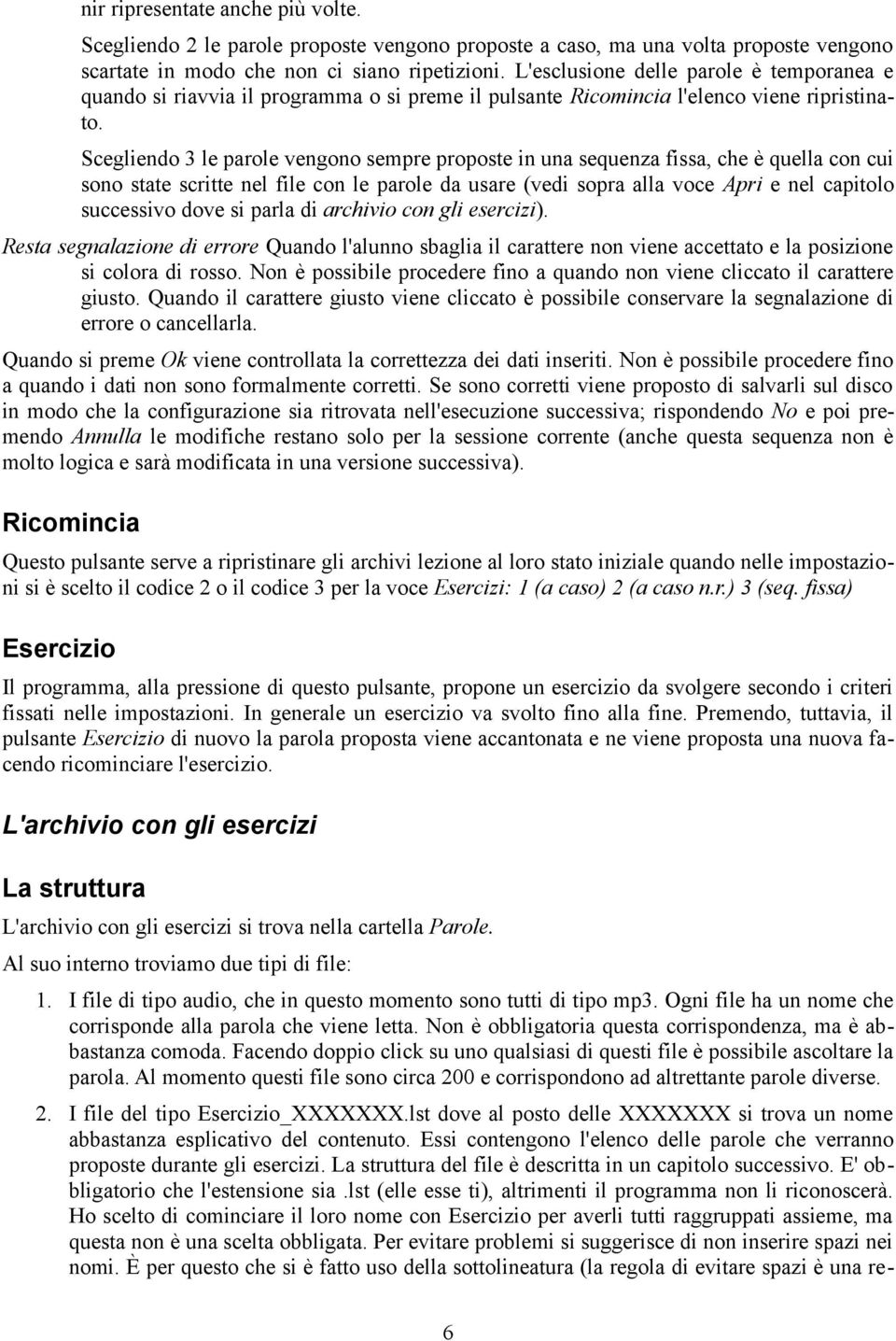 nir ripresentate anche più volte.

Scegliendo 2 le parole proposte vengono proposte a caso, ma una volta proposte vengono scartate in modo che non ci siano ripetizioni. L'esclusione delle parole è temporanea e quando si riavvia il programma o si preme il pulsante Ricomincia l'elenco viene ripristinato.

Scegliendo 3 le parole vengono sempre proposte in una sequenza fissa, che è quella con cui sono state scritte nel file con le parole da usare (vedi sopra alla voce Apri e nel capitolo successivo dove si parla di archivio con gli esercizi).

Resta segnalazione di errore Quando l'alunno sbaglia il carattere non viene accettato e la posizione si colora di rosso. Non è possibile procedere fino a quando non viene cliccato il carattere giusto. Quando il carattere giusto viene cliccato è possibile conservare la segnalazione di errore o cancellarla.

Quando si preme Ok viene controllata la correttezza dei dati inseriti. Non è possibile procedere fino a quando i dati non sono formalmente corretti. Se sono corretti viene proposto di salvarli sul disco in modo che la configurazione sia ritrovata nell'esecuzione successiva; rispondendo No e poi premendo Annulla le modifiche restano solo per la sessione corrente (anche questa sequenza non è molto logica e sarà modificata in una versione successiva).

Ricomincia

Questo pulsante serve a ripristinare gli archivi lezione al loro stato iniziale quando nelle impostazioni si è scelto il codice 2 o il codice 3 per la voce Esercizi: 1 (a caso) 2 (a caso n.r.) 3 (seq. fissa)

Esercizio

Il programma, alla pressione di questo pulsante, propone un esercizio da svolgere secondo i criteri fissati nelle impostazioni. In generale un esercizio va svolto fino alla fine. Premendo, tuttavia, il pulsante Esercizio di nuovo la parola proposta viene accantonata e ne viene proposta una nuova facendo ricominciare l'esercizio.

L'archivio con gli esercizi

La struttura

L'archivio con gli esercizi si trova nella cartella Parole.

Al suo interno troviamo due tipi di file:

1. I file di tipo audio, che in questo momento sono tutti di tipo mp3. Ogni file ha un nome che corrisponde alla parola che viene letta. Non è obbligatoria questa corrispondenza, ma è abbastanza comoda. Facendo doppio click su uno qualsiasi di questi file è possibile ascoltare la parola. Al momento questi file sono circa 200 e corrispondono ad altrettante parole diverse.

2. I file del tipo Esercizio_XXXXXXX.lst dove al posto delle XXXXXXX si trova un nome abbastanza esplicativo del contenuto. Essi contengono l'elenco delle parole che verranno proposte durante gli esercizi. La struttura del file è descritta in un capitolo successivo. E' obbligatorio che l'estensione sia .lst (elle esse ti), altrimenti il programma non li riconoscerà. Ho scelto di cominciare il loro nome con Esercizio per averli tutti raggruppati assieme, ma questa non è una scelta obbligata. Per evitare problemi si suggerisce di non inserire spazi nei nomi. È per questo che si è fatto uso della sottolineatura (la regola di evitare spazi è una re-

6